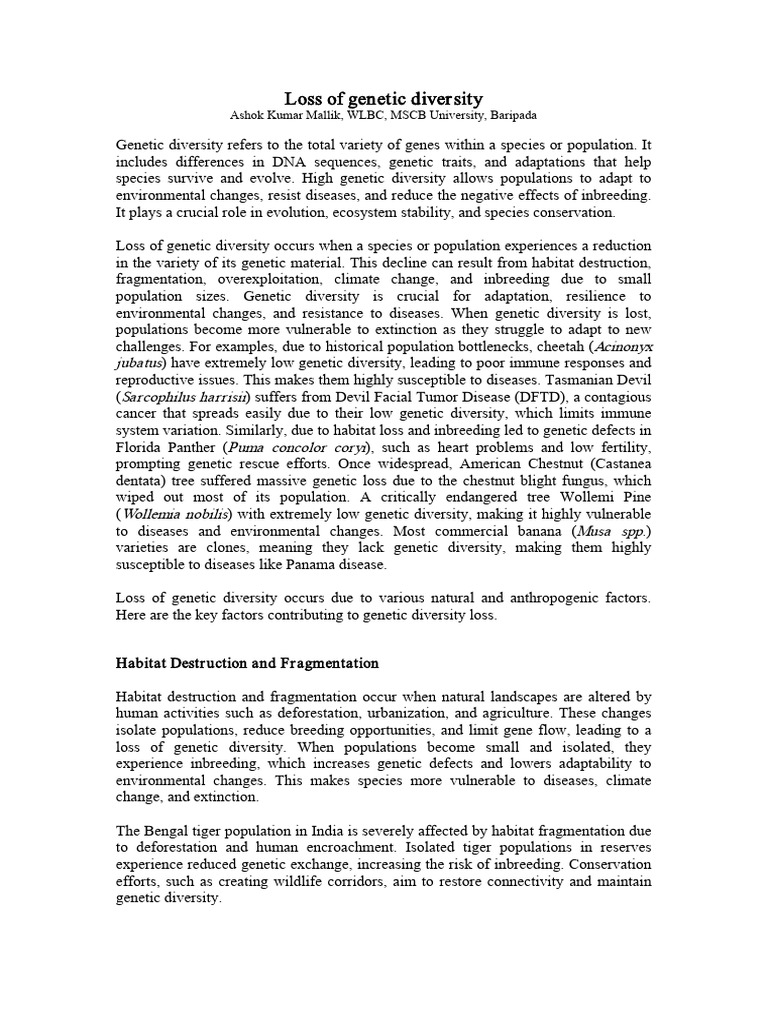 Loss of genetic diversity
Ashok Kumar Mallik, WLBC, MSCB University, Baripada

Genetic diversity refers to the total variety of genes within a species or population. It includes differences in DNA sequences, genetic traits, and adaptations that help species survive and evolve. High genetic diversity allows populations to adapt to environmental changes, resist diseases, and reduce the negative effects of inbreeding. It plays a crucial role in evolution, ecosystem stability, and species conservation.

Loss of genetic diversity occurs when a species or population experiences a reduction in the variety of its genetic material. This decline can result from habitat destruction, fragmentation, overexploitation, climate change, and inbreeding due to small population sizes. Genetic diversity is crucial for adaptation, resilience to environmental changes, and resistance to diseases. When genetic diversity is lost, populations become more vulnerable to extinction as they struggle to adapt to new challenges. For examples, due to historical population bottlenecks, cheetah (Acinonyx jubatus) have extremely low genetic diversity, leading to poor immune responses and reproductive issues. This makes them highly susceptible to diseases. Tasmanian Devil (Sarcophilus harrisii) suffers from Devil Facial Tumor Disease (DFTD), a contagious cancer that spreads easily due to their low genetic diversity, which limits immune system variation. Similarly, due to habitat loss and inbreeding led to genetic defects in Florida Panther (Puma concolor coryi), such as heart problems and low fertility, prompting genetic rescue efforts. Once widespread, American Chestnut (Castanea dentata) tree suffered massive genetic loss due to the chestnut blight fungus, which wiped out most of its population. A critically endangered tree Wollemi Pine (Wollemia nobilis) with extremely low genetic diversity, making it highly vulnerable to diseases and environmental changes. Most commercial banana (Musa spp.) varieties are clones, meaning they lack genetic diversity, making them highly susceptible to diseases like Panama disease.

Loss of genetic diversity occurs due to various natural and anthropogenic factors. Here are the key factors contributing to genetic diversity loss.

Habitat Destruction and Fragmentation

Habitat destruction and fragmentation occur when natural landscapes are altered by human activities such as deforestation, urbanization, and agriculture. These changes isolate populations, reduce breeding opportunities, and limit gene flow, leading to a loss of genetic diversity. When populations become small and isolated, they experience inbreeding, which increases genetic defects and lowers adaptability to environmental changes. This makes species more vulnerable to diseases, climate change, and extinction.

The Bengal tiger population in India is severely affected by habitat fragmentation due to deforestation and human encroachment. Isolated tiger populations in reserves experience reduced genetic exchange, increasing the risk of inbreeding. Conservation efforts, such as creating wildlife corridors, aim to restore connectivity and maintain genetic diversity.